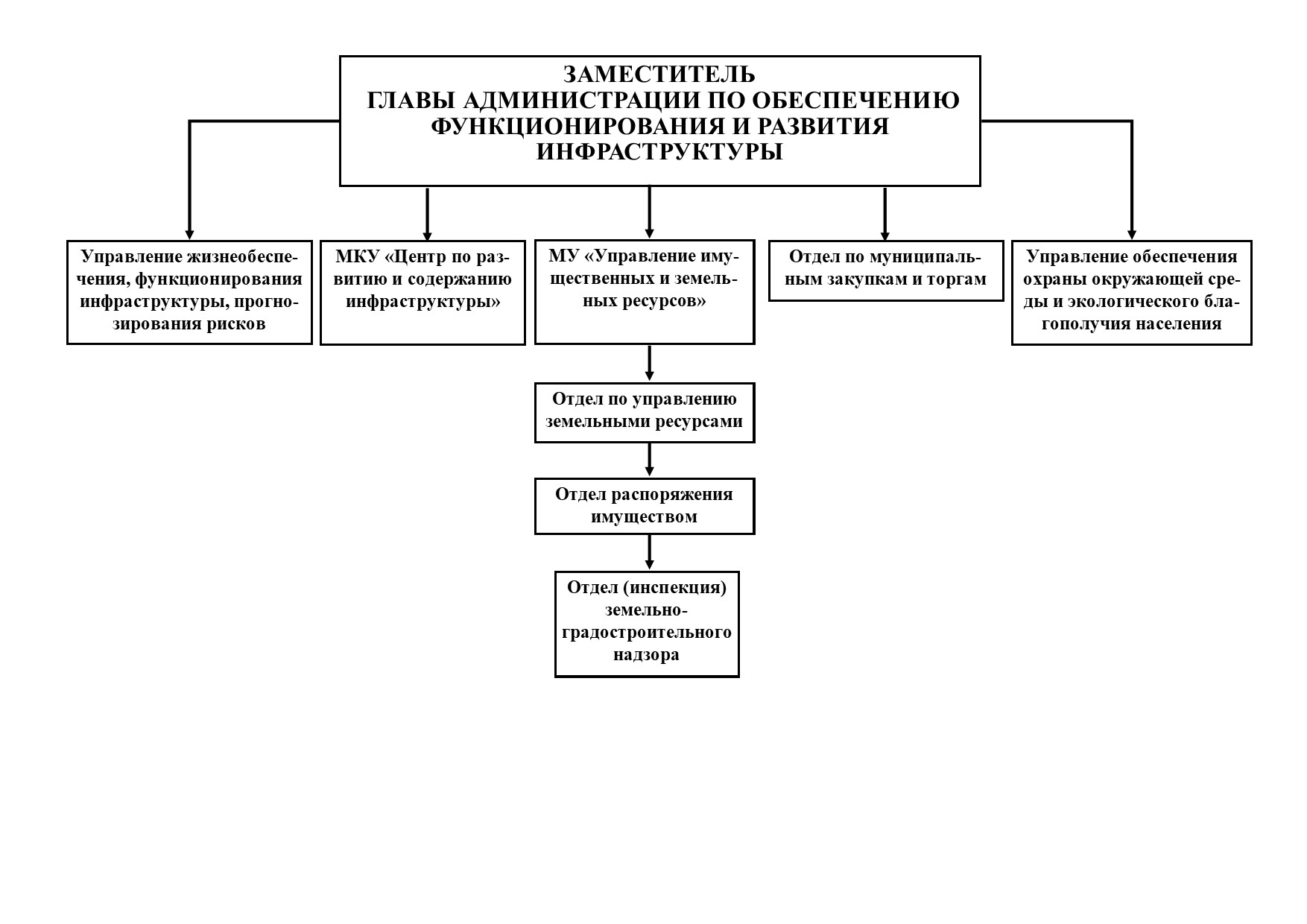 ЗАМЕСТИТЕЛЬ
ГЛАВЫ АДМИНИСТРАЦИИ ПО ОБЕСПЕЧЕНИЮ ФУНКЦИОНИРОВАНИЯ И РАЗВИТИЯ ИНФРАСТРУКТУРЫ

Управление жизнеобеспечения, функционирования инфраструктуры, прогнозирования рисков

МКУ «Центр по развитию и содержанию инфраструктуры»

МУ «Управление имущественных и земельных ресурсов»

Отдел по муниципальным закупкам и торгам

Управление обеспечения охраны окружающей среды и экологического благополучия населения

Отдел по управлению земельными ресурсами

Отдел распоряжения имуществом

Отдел (инспекция) земельно-градостроительного надзора